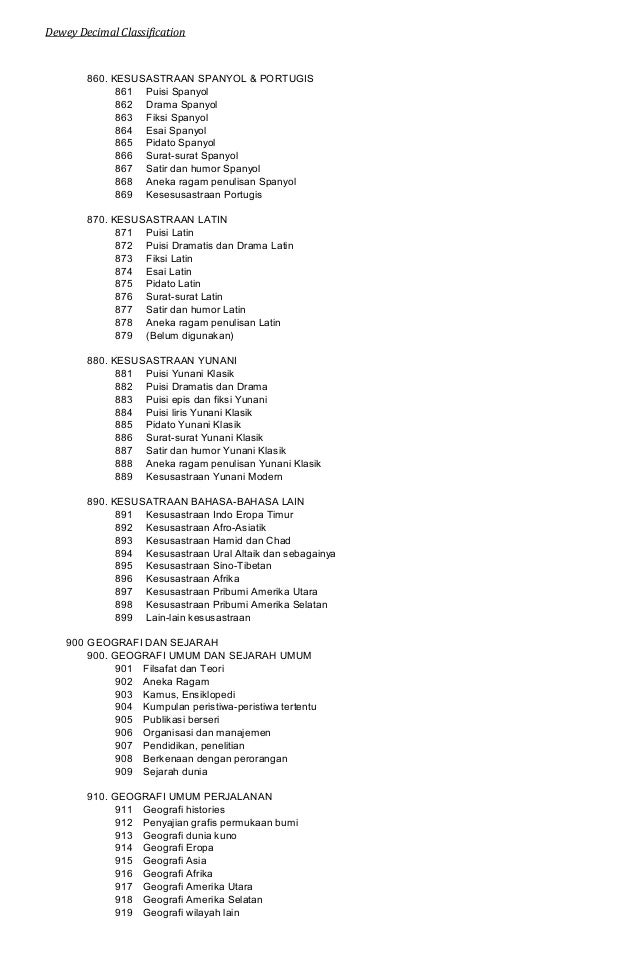 Dewey Decimal Classification

860. KESUSASTRAAN SPANYOL & PORTUGIS
861 Puisi Spanyol
862 Drama Spanyol
863 Fiksi Spanyol
864 Esai Spanyol
865 Pidato Spanyol
866 Surat-surat Spanyol
867 Satir dan humor Spanyol
868 Aneka ragam penulisan Spanyol
869 Kesesusastraan Portugis

870. KESUSASTRAAN LATIN
871 Puisi Latin
872 Puisi Dramatis dan Drama Latin
873 Fiksi Latin
874 Esai Latin
875 Pidato Latin
876 Surat-surat Latin
877 Satir dan humor Latin
878 Aneka ragam penulisan Latin
879 (Belum digunakan)

880. KESUSASTRAAN YUNANI
881 Puisi Yunani Klasik
882 Puisi Dramatis dan Drama
883 Puisi epis dan fiksi Yunani
884 Puisi liris Yunani Klasik
885 Pidato Yunani Klasik
886 Surat-surat Yunani Klasik
887 Satir dan humor Yunani Klasik
888 Aneka ragam penulisan Yunani Klasik
889 Kesusastraan Yunani Modern

890. KESUSATRAAN BAHASA-BAHASA LAIN
891 Kesusastraan Indo Eropa Timur
892 Kesusastraan Afro-Asiatik
893 Kesusastraan Hamid dan Chad
894 Kesusastraan Ural Altaik dan sebagainya
895 Kesusastraan Sino-Tibetan
896 Kesusastraan Afrika
897 Kesusastraan Pribumi Amerika Utara
898 Kesusastraan Pribumi Amerika Selatan
899 Lain-lain kesusastraan

900 GEOGRAFI DAN SEJARAH
900. GEOGRAFI UMUM DAN SEJARAH UMUM
901 Filsafat dan Teori
902 Aneka Ragam
903 Kamus, Ensiklopedi
904 Kumpulan peristiwa-peristiwa tertentu
905 Publikasi berseri
906 Organisasi dan manajemen
907 Pendidikan, penelitian
908 Berkenaan dengan perorangan
909 Sejarah dunia

910. GEOGRAFI UMUM PERJALANAN
911 Geografi histories
912 Penyajian grafis permukaan bumi
913 Geografi dunia kuno
914 Geografi Eropa
915 Geografi Asia
916 Geografi Afrika
917 Geografi Amerika Utara
918 Geografi Amerika Selatan
919 Geografi wilayah lain